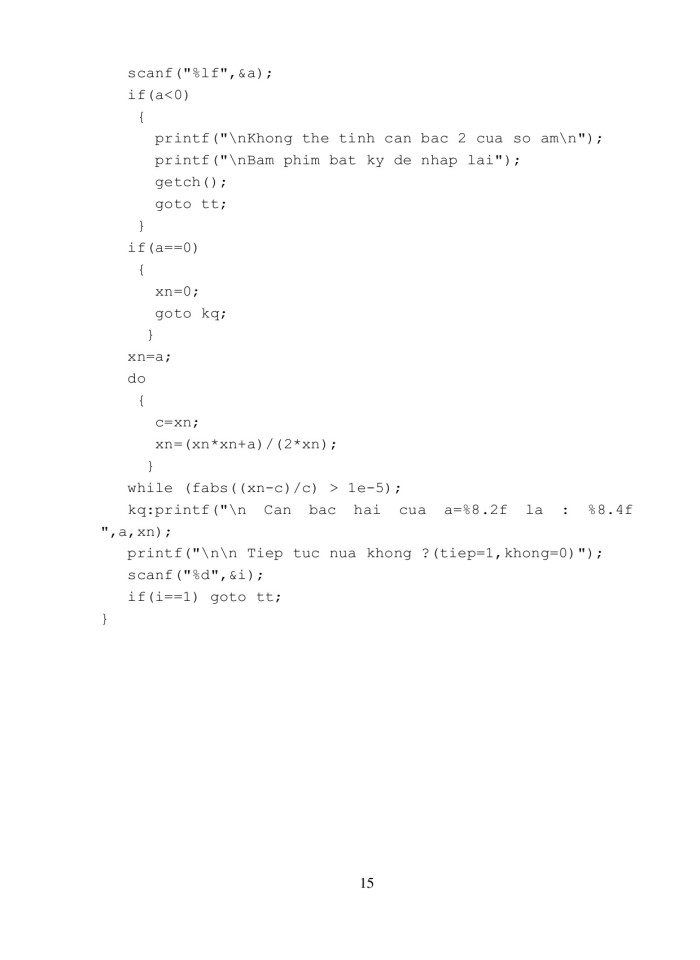 scanf("%lf",&a);
if(a<0)
{
printf("\nKhong the tinh can bac 2 cua so am\n");
printf("\nBam phim bat ky de nhap lai");
getch();
goto tt;
}
if(a==0)
{
xn=0;
goto kq;
}
xn=a;
do
{
c=xn;
xn=(xn*xn+a)/(2*xn);
}
while (fabs((xn-c)/c) > 1e-5);
kq:printf("\n Can bac hai cua a=%8.2f la : %8.4f
",a,xn);
printf("\n\n Tiep tuc nua khong ?(tiep=1,khong=0)");
scanf("%d",&i);
if(i==1) goto tt;
}

15